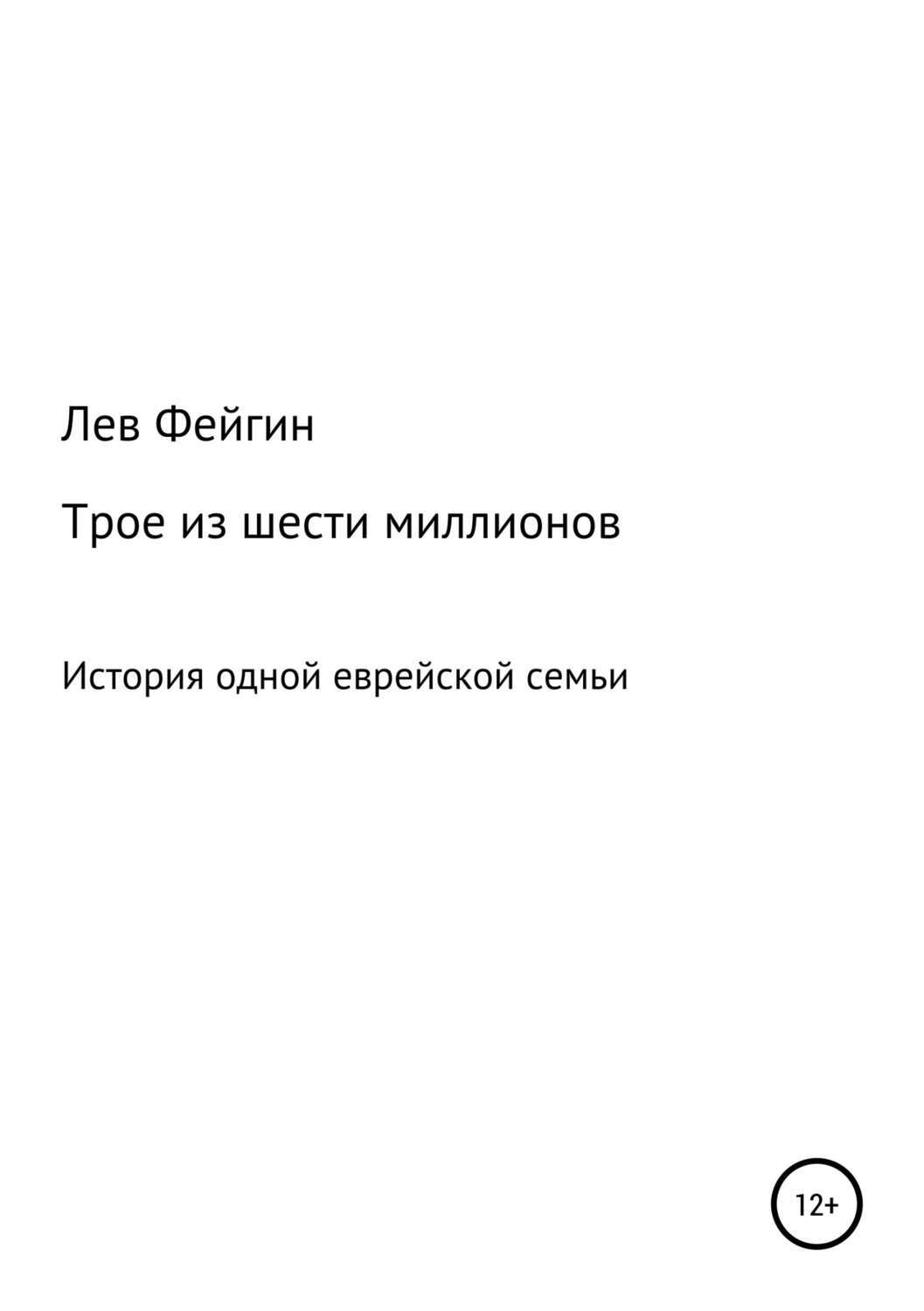 Лев Фейгин

Трое из шести миллионов

История одной еврейской семьи

12+